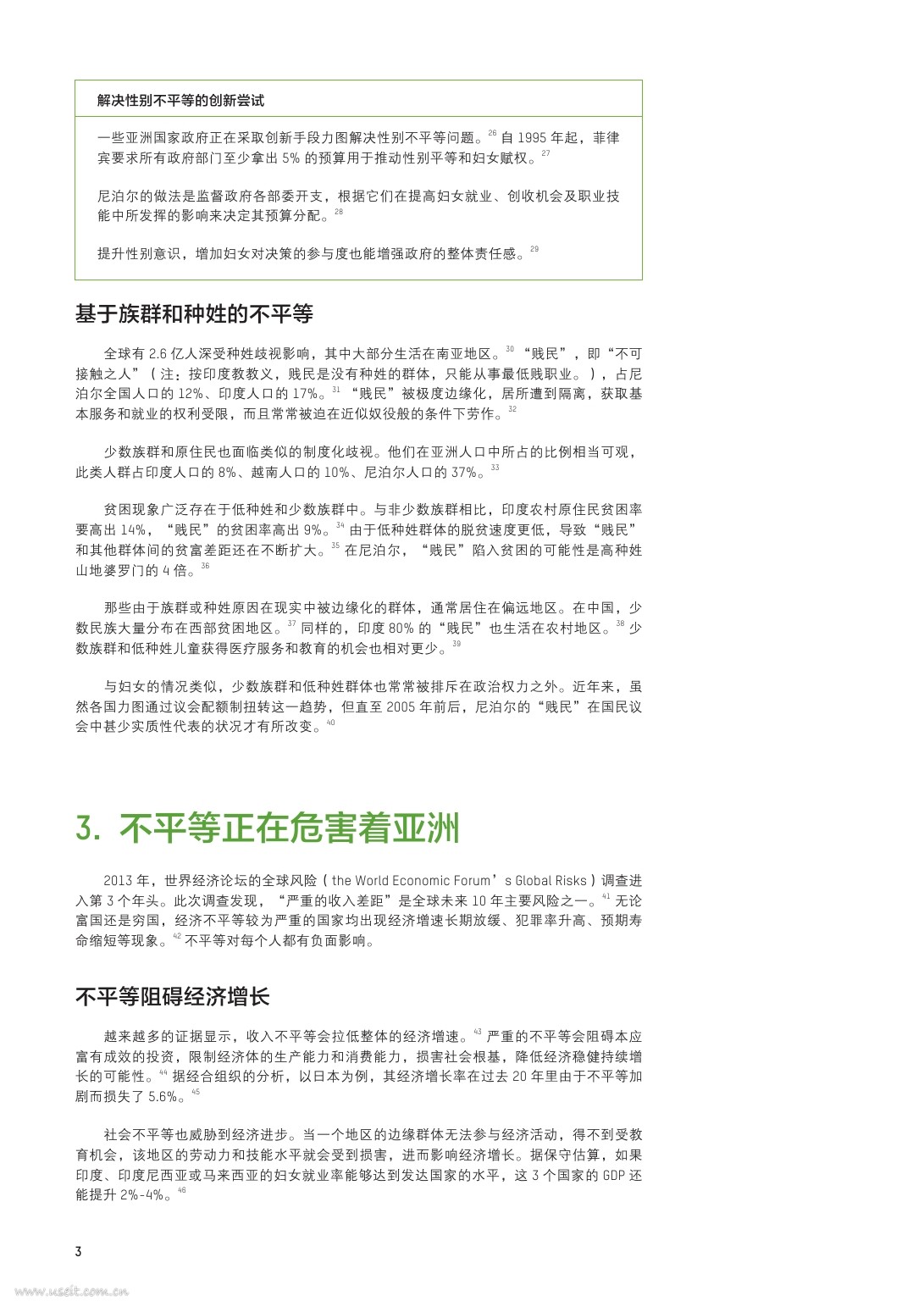 解决性别不平等的创新尝试

一些亚洲国家政府正在采取创新手段力图解决性别不平等问题。$^{26}$ 自 1995 年起，菲律宾要求所有政府部门至少拿出 5% 的预算用于推动性别平等和妇女赋权。$^{27}$

尼泊尔的做法是监督政府各部委开支，根据它们在提高妇女就业、创收机会及职业技能中所发挥的影响来决定其预算分配。$^{28}$

提升性别意识，增加妇女对决策的参与度也能增强政府的整体责任感。$^{29}$

基于族群和种姓的不平等

全球有 2.6 亿人深受种姓歧视影响，其中大部分生活在南亚地区。$^{30}$ “贱民”，即“不可接触之人”（注：按印度教教义，贱民是没有种姓的群体，只能从事最低贱职业。），占尼泊尔全国人口的 12%、印度人口的 17%。$^{31}$ “贱民”被极度边缘化，居所遭到隔离，获取基本服务和就业的权利受限，而且常常被迫在近似奴役般的条件下劳作。$^{32}$

少数族群和原住民也面临类似的制度化歧视。他们在亚洲人口中所占的比例相当可观，此类人群占印度人口的 8%、越南人口的 10%、尼泊尔人口的 37%。$^{33}$

贫困现象广泛存在于低种姓和少数族群中。与非少数族群相比，印度农村原住民贫困率要高出 14%，“贱民”的贫困率高出 9%。$^{34}$ 由于低种姓群体的脱贫速度更低，导致“贱民”和其他群体间的贫富差距还在不断扩大。$^{35}$ 在尼泊尔，“贱民”陷入贫困的可能性是高种姓山地婆罗门的 4 倍。$^{36}$

那些由于族群或种姓原因在现实中被边缘化的群体，通常居住在偏远地区。在中国，少数民族大量分布在西部贫困地区。$^{37}$ 同样的，印度 80% 的“贱民”也生活在农村地区。$^{38}$ 少数族群和低种姓儿童获得医疗服务和教育的机会也相对更少。$^{39}$

与妇女的情况类似，少数族群和低种姓群体也常常被排斥在政治权力之外。近年来，虽然各国力图通过议会配额制扭转这一趋势，但直至 2005 年前后，尼泊尔的“贱民”在国民议会中甚少实质性代表的状况才有所改变。$^{40}$

3. 不平等正在危害着亚洲

2013 年，世界经济论坛的全球风险（the World Economic Forum’s Global Risks）调查进入第 3 个年头。此次调查发现，“严重的收入差距”是全球未来 10 年主要风险之一。$^{41}$ 无论富国还是穷国，经济不平等较为严重的国家均出现经济增速长期放缓、犯罪率升高、预期寿命缩短等现象。$^{42}$ 不平等对每个人都有负面影响。

不平等阻碍经济增长

越来越多的证据显示，收入不平等会拉低整体的经济增速。$^{43}$ 严重的不平等会阻碍本应富有成效的投资，限制经济体的生产能力和消费能力，损害社会根基，降低经济稳健持续增长的可能性。$^{44}$ 据经合组织的分析，以日本为例，其经济增长率在过去 20 年里由于不平等加剧而损失了 5.6%。$^{45}$

社会不平等也威胁到经济进步。当一个地区的边缘群体无法参与经济活动，得不到受教育机会，该地区的劳动力和技能水平就会受到损害，进而影响经济增长。据保守估算，如果印度、印度尼西亚或马来西亚的妇女就业率能够达到发达国家的水平，这 3 个国家的 GDP 还能提升 2%-4%。$^{46}$

3

www.useit.com.cn